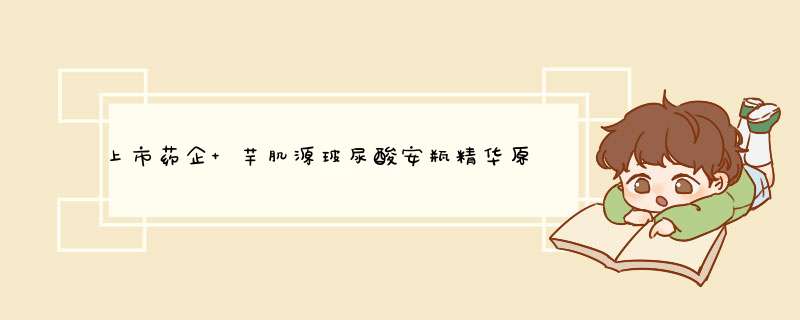 上市药企+ 芊肌源玻尿酸安瓶精华原